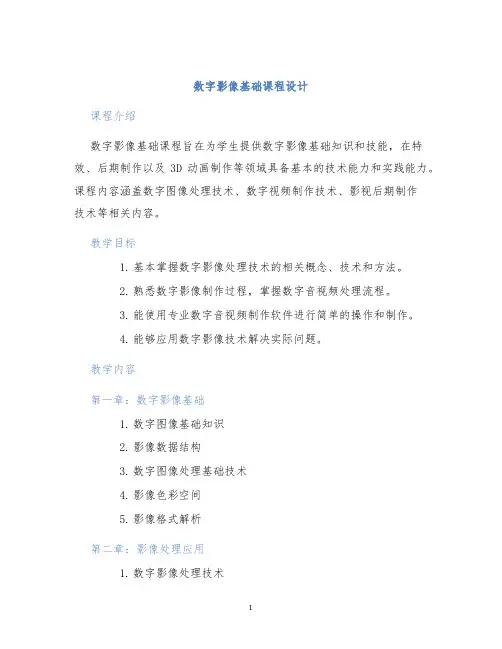 数字影像基础课程设计

课程介绍

数字影像基础课程旨在为学生提供数字影像基础知识和技能，在特效、后期制作以及 3D 动画制作等领域具备基本的技术能力和实践能力。课程内容涵盖数字图像处理技术、数字视频制作技术、影视后期制作技术等相关内容。

教学目标

1. 基本掌握数字影像处理技术的相关概念、技术和方法。
2. 熟悉数字影像制作过程，掌握数字音视频处理流程。
3. 能使用专业数字音视频制作软件进行简单的操作和制作。
4. 能够应用数字影像技术解决实际问题。

教学内容

第一章：数字影像基础

1. 数字图像基础知识
2. 影像数据结构
3. 数字图像处理基础技术
4. 影像色彩空间
5. 影像格式解析

第二章：影像处理应用

1. 数字影像处理技术

1